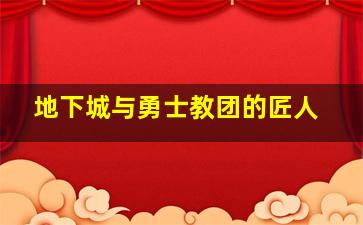 地下城与勇士教团的匠人